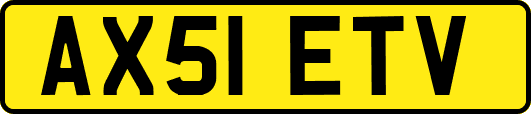 AX51 ETV